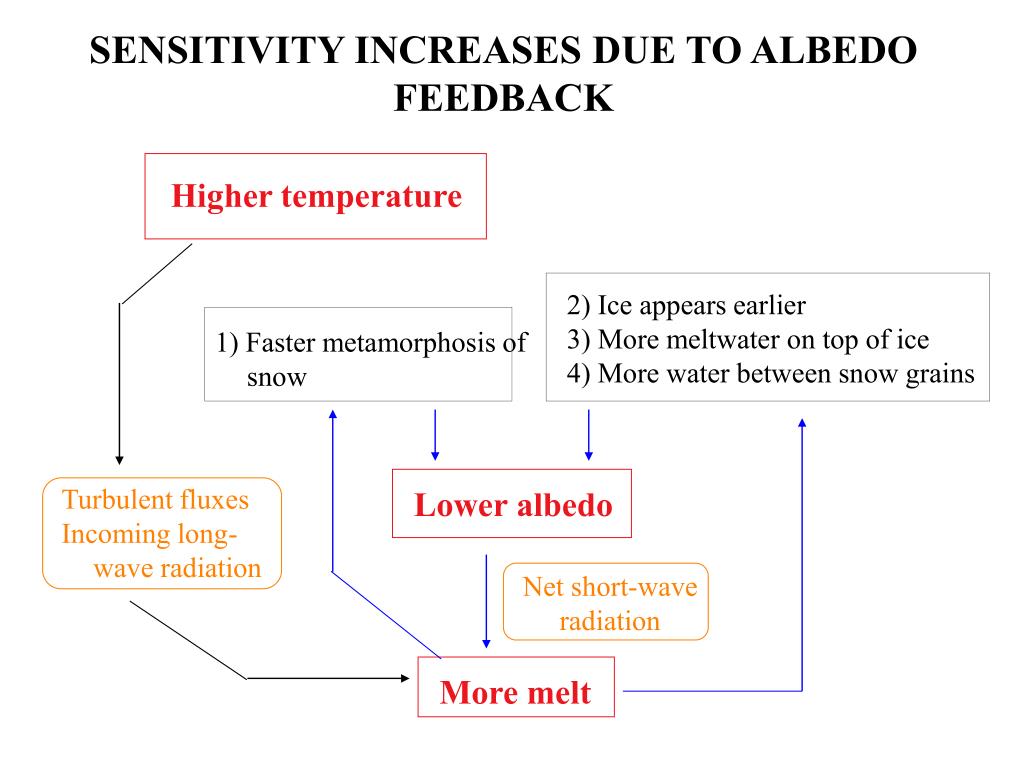 SENSITIVITY INCREASES DUE TO ALBEDO FEEDBACK

Higher temperature

1) Faster metamorphosis of snow

2) Ice appears earlier
3) More meltwater on top of ice
4) More water between snow grains

Turbulent fluxes
Incoming long-wave radiation

Lower albedo

Net short-wave radiation

More melt